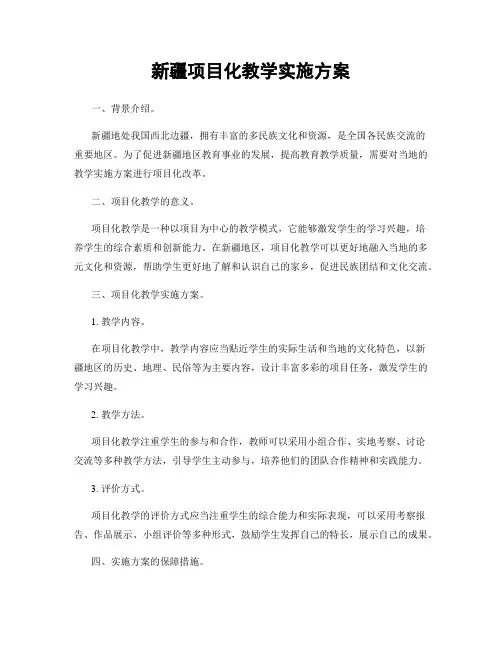 新疆项目化教学实施方案

一、背景介绍。

新疆地处我国西北边疆，拥有丰富的多民族文化和资源，是全国各民族交流的重要地区。为了促进新疆地区教育事业的发展，提高教育教学质量，需要对当地的教学实施方案进行项目化改革。

二、项目化教学的意义。

项目化教学是一种以项目为中心的教学模式，它能够激发学生的学习兴趣，培养学生的综合素质和创新能力。在新疆地区，项目化教学可以更好地融入当地的多元文化和资源，帮助学生更好地了解和认识自己的家乡，促进民族团结和文化交流。

三、项目化教学实施方案。

1. 教学内容。

在项目化教学中，教学内容应当贴近学生的实际生活和当地的文化特色，以新疆地区的历史、地理、民俗等为主要内容，设计丰富多彩的项目任务，激发学生的学习兴趣。

2. 教学方法。

项目化教学注重学生的参与和合作，教师可以采用小组合作、实地考察、讨论交流等多种教学方法，引导学生主动参与，培养他们的团队合作精神和实践能力。

3. 评价方式。

项目化教学的评价方式应当注重学生的综合能力和实际表现，可以采用考察报告、作品展示、小组评价等多种形式，鼓励学生发挥自己的特长，展示自己的成果。

四、实施方案的保障措施。